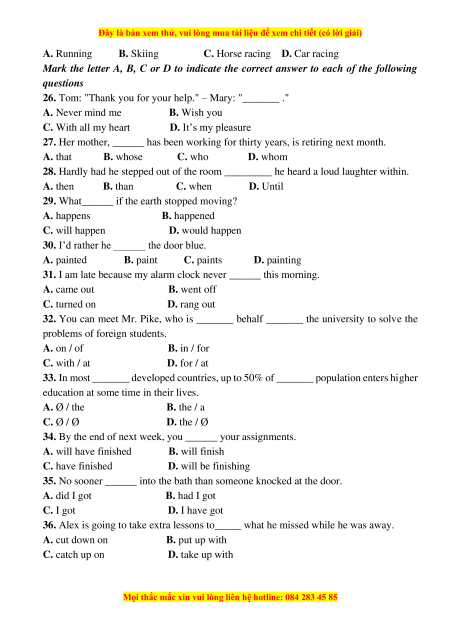 Đây là bản xem thử, vui lòng mua tài liệu để xem chi tiết (có lời giải)

A. Running B. Skiing C. Horse racing D. Car racing

Mark the letter A, B, C or D to indicate the correct answer to each of the following questions

26. Tom: "Thank you for your help." – Mary: "_______ ."
A. Never mind me B. Wish you
C. With all my heart D. It's my pleasure

27. Her mother, ______ has been working for thirty years, is retiring next month.
A. that B. whose C. who D. whom

28. Hardly had he stepped out of the room _________ he heard a loud laughter within.
A. then B. than C. when D. Until

29. What______ if the earth stopped moving?
A. happens B. happened
C. will happen D. would happen

30. I'd rather he ______ the door blue.
A. painted B. paint C. paints D. painting

31. I am late because my alarm clock never ______ this morning.
A. came out B. went off
C. turned on D. rang out

32. You can meet Mr. Pike, who is _______ behalf _______ the university to solve the problems of foreign students.
A. on / of B. in / for
C. with / at D. for / at

33. In most _______ developed countries, up to 50% of _______ population enters higher education at some time in their lives.
A. Ø / the B. the / a
C. Ø / Ø D. the / Ø

34. By the end of next week, you ______ your assignments.
A. will have finished B. will finish
C. have finished D. will be finishing

35. No sooner ______ into the bath than someone knocked at the door.
A. did I got B. had I got
C. I got D. I have got

36. Alex is going to take extra lessons to_____ what he missed while he was away.
A. cut down on B. put up with
C. catch up on D. take up with

Mọi thắc mắc xin vui lòng liên hệ hotline: 084 283 45 85